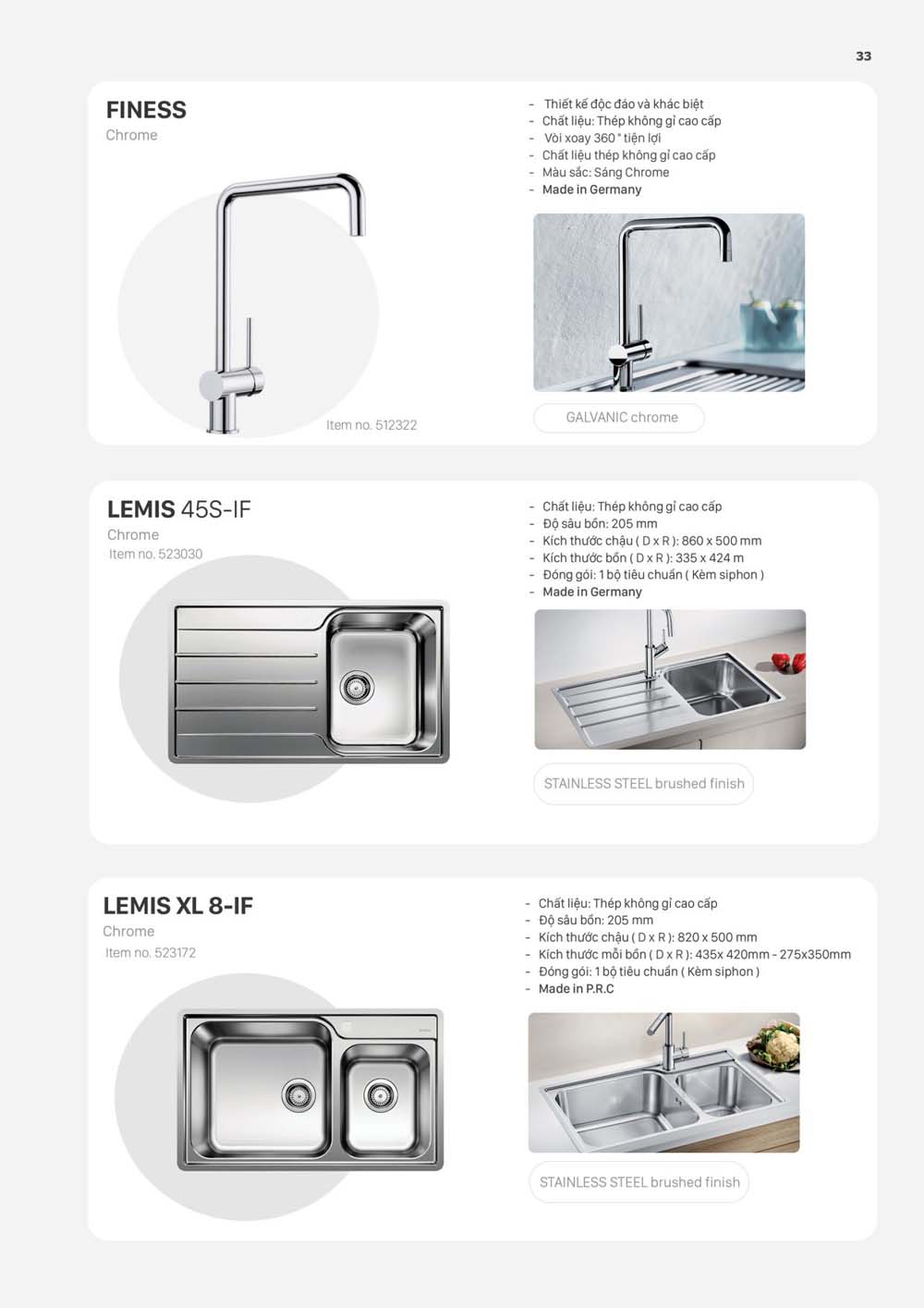 33

FINESS
Chrome

Item no. 512322

- Thiết kế độc đáo và khác biệt
- Chất liệu: Thép không gỉ cao cấp
- Vòi xoay 360 ° tiện lợi
- Chất liệu thép không gỉ cao cấp
- Màu sắc: Sáng Chrome
- Made in Germany

GALVANIC chrome

LEMIS 45S-IF
Chrome
Item no. 523030

- Chất liệu: Thép không gỉ cao cấp
- Độ sâu bồn: 205 mm
- Kích thước chậu ( D x R ): 860 x 500 mm
- Kích thước bồn ( D x R ): 335 x 424 m
- Đóng gói: 1 bộ tiêu chuẩn ( Kèm siphon )
- Made in Germany

STAINLESS STEEL brushed finish

LEMIS XL 8-IF
Chrome
Item no. 523172

- Chất liệu: Thép không gỉ cao cấp
- Độ sâu bồn: 205 mm
- Kích thước chậu ( D x R ): 820 x 500 mm
- Kích thước mỗi bồn ( D x R ): 435x 420mm - 275x350mm
- Đóng gói: 1 bộ tiêu chuẩn ( Kèm siphon )
- Made in P.R.C

STAINLESS STEEL brushed finish